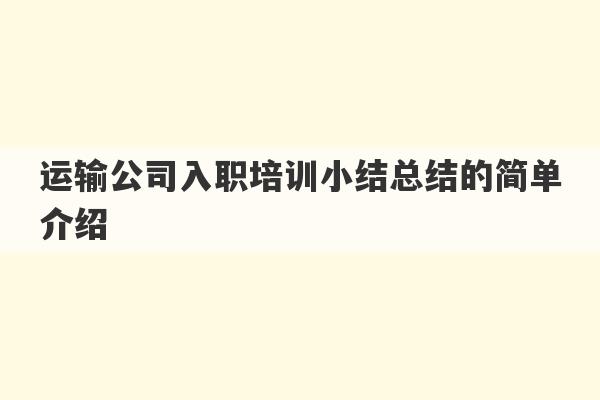 运输公司入职培训小结总结的简单介绍